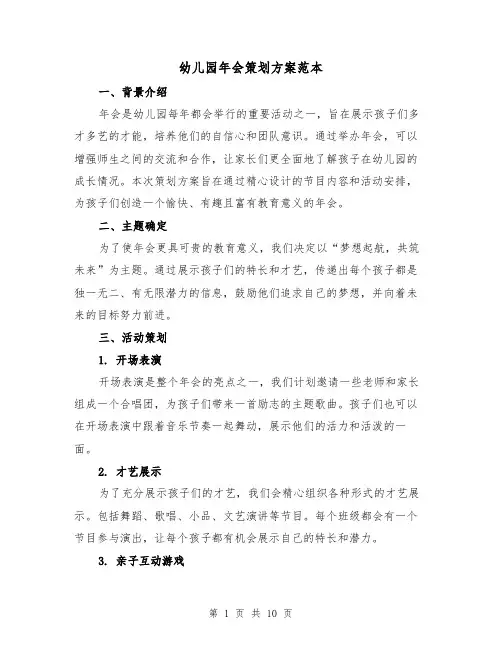 幼儿园年会策划方案范本

一、背景介绍

年会是幼儿园每年都会举行的重要活动之一，旨在展示孩子们多才多艺的才能，培养他们的自信心和团队意识。通过举办年会，可以增强师生之间的交流和合作，让家长们更全面地了解孩子在幼儿园的成长情况。本次策划方案旨在通过精心设计的节目内容和活动安排，为孩子们创造一个愉快、有趣且富有教育意义的年会。

二、主题确定

为了使年会更具可贵的教育意义，我们决定以“梦想起航，共筑未来”为主题。通过展示孩子们的特长和才艺，传递出每个孩子都是独一无二、有无限潜力的信息，鼓励他们追求自己的梦想，并向着未来的目标努力前进。

三、活动策划

1. 开场表演

开场表演是整个年会的亮点之一，我们计划邀请一些老师和家长组成一个合唱团，为孩子们带来一首励志的主题歌曲。孩子们也可以在开场表演中跟着音乐节奏一起舞动，展示他们的活力和活泼的一面。

2. 才艺展示

为了充分展示孩子们的才艺，我们会精心组织各种形式的才艺展示。包括舞蹈、歌唱、小品、文艺演讲等节目。每个班级都会有一个节目参与演出，让每个孩子都有机会展示自己的特长和潜力。

3. 亲子互动游戏

第 1 页 共 10 页